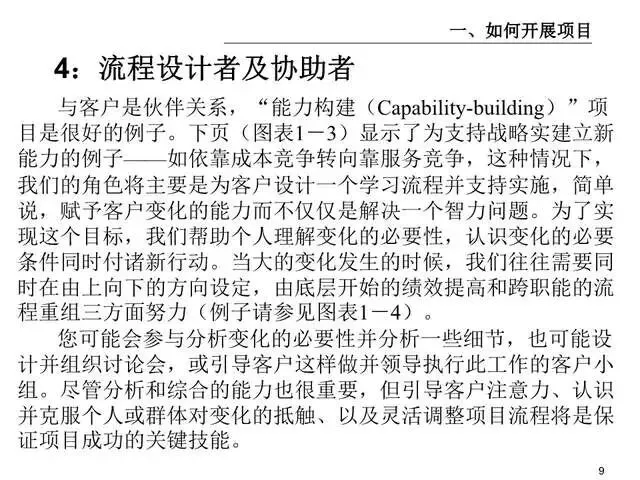 一、如何开展项目

4：流程设计者及协助者

与客户是伙伴关系，“能力构建（Capability-building）”项目是很好的例子。下页（图表1－3）显示了为支持战略实建立新能力的例子——如依靠成本竞争转向靠服务竞争，这种情况下，我们的角色将主要是为客户设计一个学习流程并支持实施，简单说，赋予客户变化的能力而不仅仅是解决一个智力问题。为了实现这个目标，我们帮助个人理解变化的必要性，认识变化的必要条件同时付诸新行动。当大的变化发生的时候，我们往往需要同时在由上向下的方向设定，由底层开始的绩效提高和跨职能的流程重组三方面努力（例子请参见图表1－4）。

您可能会参与分析变化的必要性并分析一些细节，也可能设计并组织讨论会，或引导客户这样做并领导执行此工作的客户小组。尽管分析和综合的能力也很重要，但引导客户注意力、认识并克服个人或群体对变化的抵触、以及灵活调整项目流程将是保证项目成功的关键技能。

9